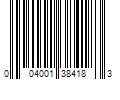 0 04001 38418 3